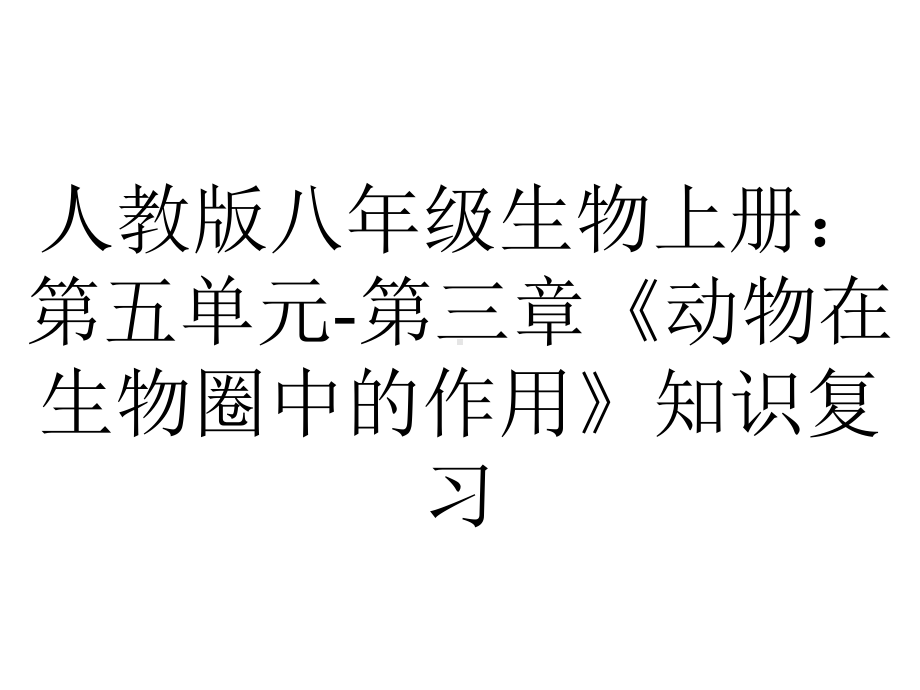 人教版八年级生物上册：第五单元-第三章《动物在生物圈中的作用》知识复习